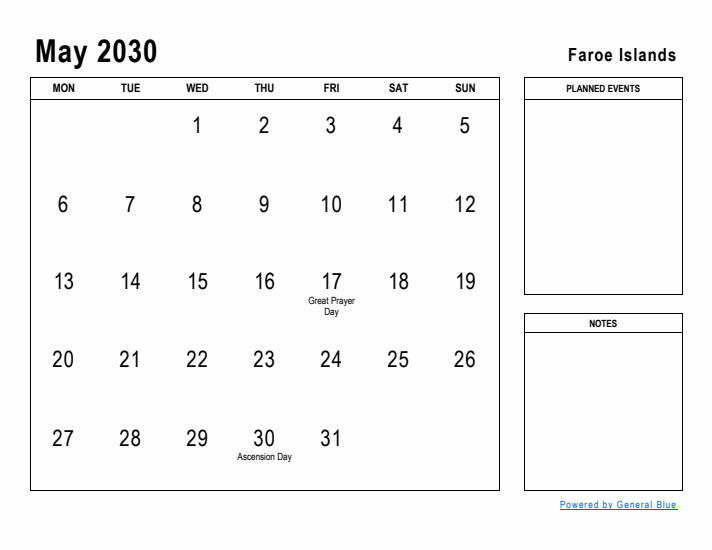 May 2030

Faroe Islands

| MON | TUE | WED | THU | FRI | SAT | SUN |
|---|---|---|---|---|---|---|
| | | 1 | 2 | 3 | 4 | 5 |
| 6 | 7 | 8 | 9 | 10 | 11 | 12 |
| 13 | 14 | 15 | 16 | 17 Great Prayer Day | 18 | 19 |
| 20 | 21 | 22 | 23 | 24 | 25 | 26 |
| 27 | 28 | 29 | 30 Ascension Day | 31 | | |

PLANNED EVENTS

NOTES

Powered by General Blue